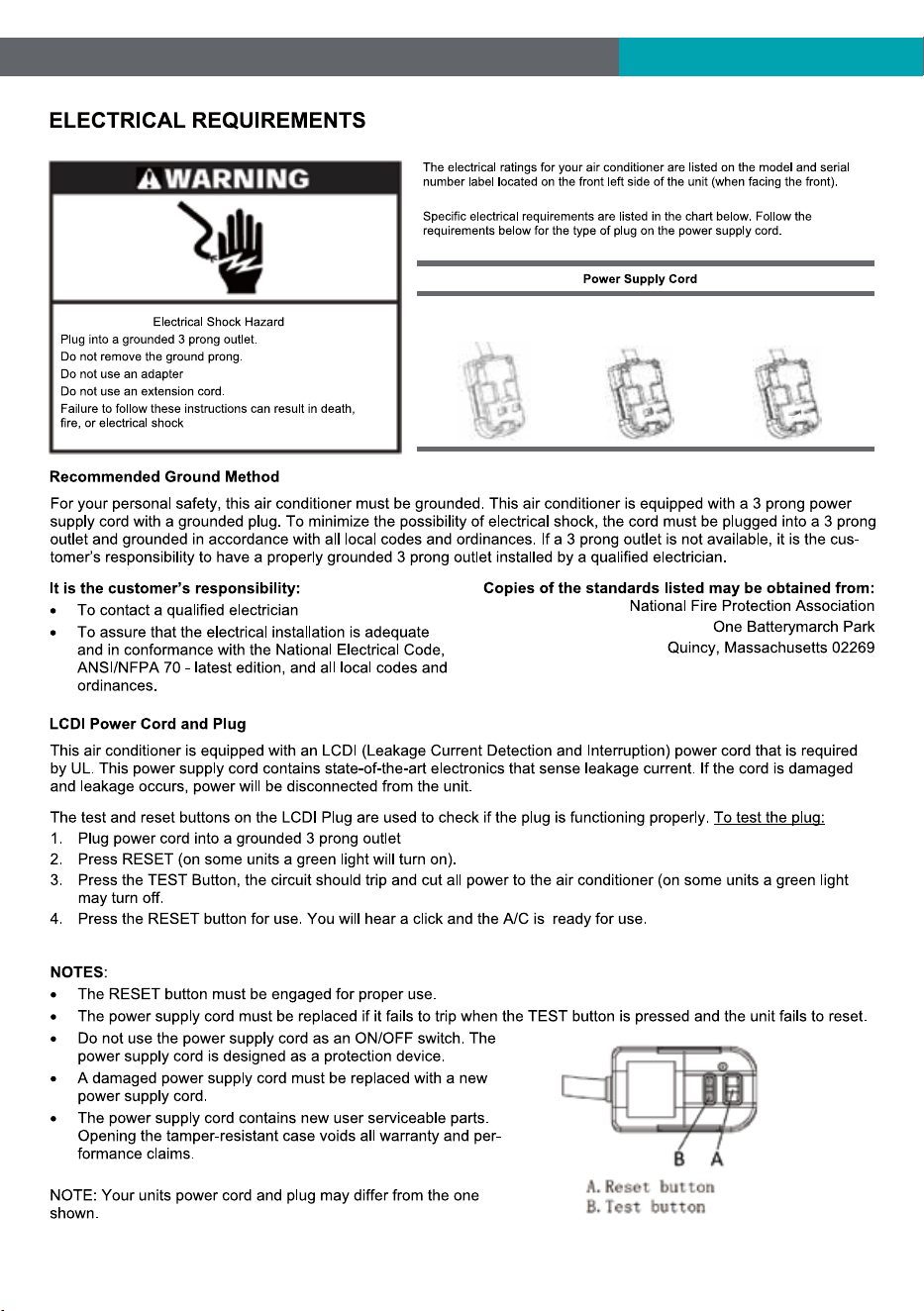 ELECTRICAL REQUIREMENTS

WARNING

Electrical Shock Hazard
Plug into a grounded 3 prong outlet.
Do not remove the ground prong.
Do not use an adapter
Do not use an extension cord.
Failure to follow these instructions can result in death, fire, or electrical shock

The electrical ratings for your air conditioner are listed on the model and serial number label located on the front left side of the unit (when facing the front).

Specific electrical requirements are listed in the chart below. Follow the requirements below for the type of plug on the power supply cord.

Power Supply Cord

Recommended Ground Method

For your personal safety, this air conditioner must be grounded. This air conditioner is equipped with a 3 prong power supply cord with a grounded plug. To minimize the possibility of electrical shock, the cord must be plugged into a 3 prong outlet and grounded in accordance with all local codes and ordinances. If a 3 prong outlet is not available, it is the customer's responsibility to have a properly grounded 3 prong outlet installed by a qualified electrician.

It is the customer's responsibility:
• To contact a qualified electrician
• To assure that the electrical installation is adequate and in conformance with the National Electrical Code, ANSI/NFPA 70 - latest edition, and all local codes and ordinances.

Copies of the standards listed may be obtained from:
National Fire Protection Association
One Batterymarch Park
Quincy, Massachusetts 02269

LCDI Power Cord and Plug

This air conditioner is equipped with an LCDI (Leakage Current Detection and Interruption) power cord that is required by UL. This power supply cord contains state-of-the-art electronics that sense leakage current. If the cord is damaged and leakage occurs, power will be disconnected from the unit.

The test and reset buttons on the LCDI Plug are used to check if the plug is functioning properly. To test the plug:
1. Plug power cord into a grounded 3 prong outlet
2. Press RESET (on some units a green light will turn on).
3. Press the TEST Button, the circuit should trip and cut all power to the air conditioner (on some units a green light may turn off.
4. Press the RESET button for use. You will hear a click and the A/C is ready for use.

NOTES:
• The RESET button must be engaged for proper use.
• The power supply cord must be replaced if it fails to trip when the TEST button is pressed and the unit fails to reset.
• Do not use the power supply cord as an ON/OFF switch. The power supply cord is designed as a protection device.
• A damaged power supply cord must be replaced with a new power supply cord.
• The power supply cord contains new user serviceable parts. Opening the tamper-resistant case voids all warranty and performance claims.

NOTE: Your units power cord and plug may differ from the one shown.

B A
A. Reset button
B. Test button